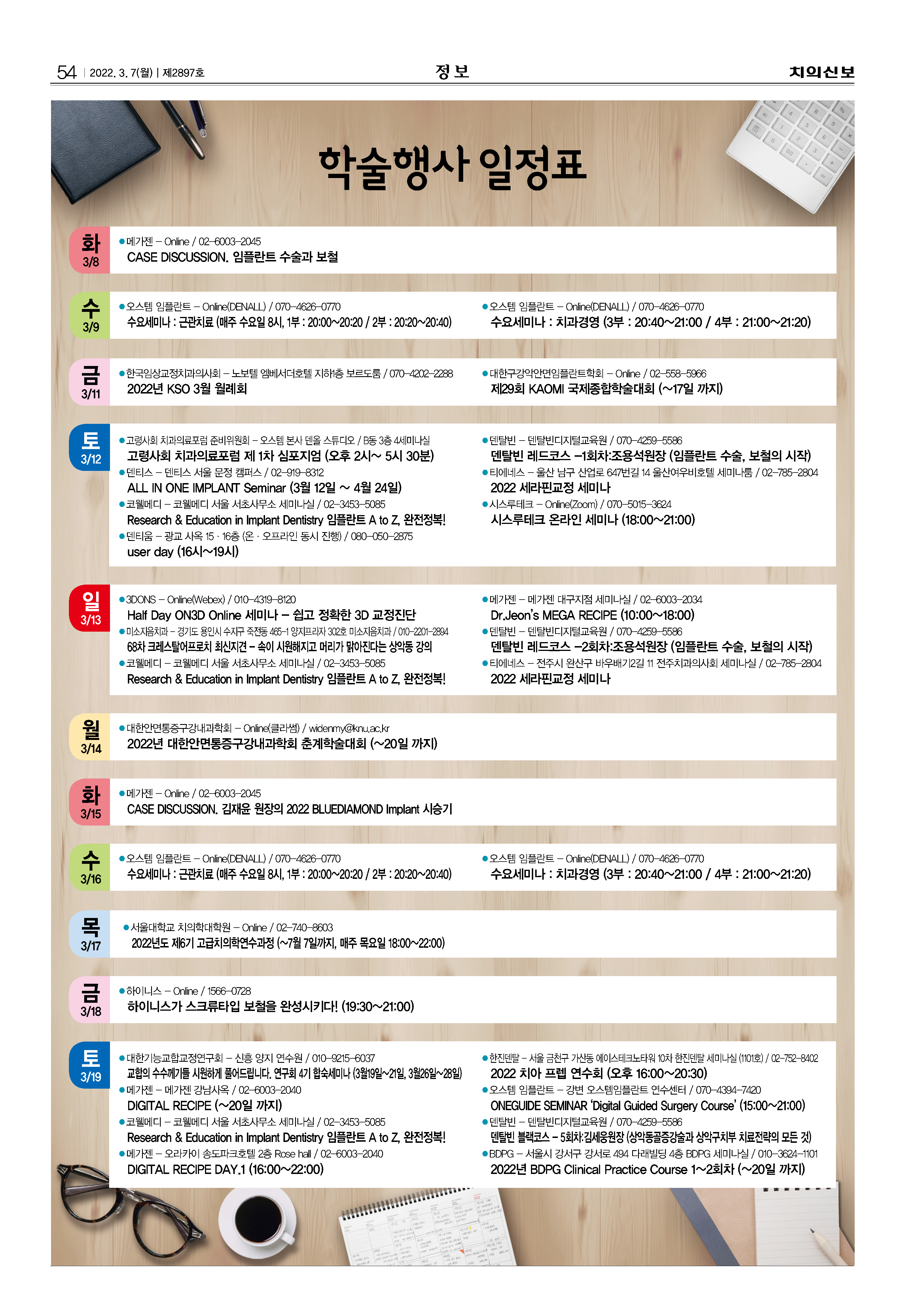 54 | 2022. 3. 7(월) | 제2897호

정 보

치의신보

학술행사 일정표

화
3/8

●메가젠 – Online / 02–6003–2045
CASE DISCUSSION. 임플란트 수술과 보철

수
3/9

●오스템 임플란트 – Online(DENALL) / 070–4626–0770
수요세미나 : 근관치료 (매주 수요일 8시, 1부 : 20:00~20:20 / 2부 : 20:20~20:40)

●오스템 임플란트 – Online(DENALL) / 070–4626–0770
수요세미나 : 치과경영 (3부 : 20:40~21:00 / 4부 : 21:00~21:20)

금
3/11

●한국임상교정치과의사회 – 노보텔 엠베서더호텔 지하1층 보르도룸 / 070–4202–2288
2022년 KSO 3월 월례회

●대한구강악안면임플란트학회 – Online / 02–558–5966
제29회 KAOMI 국제종합학술대회 (~17일 까지)

토
3/12

●고령사회 치과의료포럼 준비위원회 – 오스템 본사 덴올 스튜디오 / B동 3층 4세미나실
고령사회 치과의료포럼 제 1차 심포지엄 (오후 2시~ 5시 30분)

●덴티스 – 덴티스 서울 문정 캠퍼스 / 02–919–8312
ALL IN ONE IMPLANT Seminar (3월 12일 ~ 4월 24일)

●코웰메디 – 코웰메디 서울 서초사무소 세미나실 / 02–3453–5085
Research & Education in Implant Dentistry 임플란트 A to Z, 완전정복!

●덴티움 – 광교 사옥 15 · 16층 (온 · 오프라인 동시 진행) / 080–050–2875
user day (16시~19시)

●덴탈빈 – 덴탈빈디지털교육원 / 070–4259–5586
덴탈빈 레드코스 –1회차:조용석원장 (임플란트 수술, 보철의 시작)

●티에네스 – 울산 남구 산업로 647번길 14 울산여우비호텔 세미나룸 / 02–785–2804
2022 세라핀교정 세미나

●시스루테크 – Online(Zoom) / 070–5015–3624
시스루테크 온라인 세미나 (18:00~21:00)

일
3/13

●3DONS – Online(Webex) / 010–4319–8120
Half Day ON3D Online 세미나 – 쉽고 정확한 3D 교정진단

●미소지음치과 – 경기도 용인시 수지구 죽전동 465–1 양지프라자 302호 미소지음치과 / 010–2201–2894
68차 크레스탈어프로치 최신지견 – 속이 시원해지고 머리가 맑아진다는 상악동 강의

●코웰메디 – 코웰메디 서울 서초사무소 세미나실 / 02–3453–5085
Research & Education in Implant Dentistry 임플란트 A to Z, 완전정복!

●메가젠 – 메가젠 대구지점 세미나실 / 02–6003–2034
Dr.Jeon's MEGA RECIPE (10:00~18:00)

●덴탈빈 – 덴탈빈디지털교육원 / 070–4259–5586
덴탈빈 레드코스 –2회차:조용석원장 (임플란트 수술, 보철의 시작)

●티에네스 – 전주시 완산구 바우배기2길 11 전주치과의사회 세미나실 / 02–785–2804
2022 세라핀교정 세미나

월
3/14

●대한안면통증구강내과학회 – Online(클라썸) / widenmy@knu.ac.kr
2022년 대한안면통증구강내과학회 춘계학술대회 (~20일 까지)

화
3/15

●메가젠 – Online / 02–6003–2045
CASE DISCUSSION. 김재윤 원장의 2022 BLUEDIAMOND Implant 시승기

수
3/16

●오스템 임플란트 – Online(DENALL) / 070–4626–0770
수요세미나 : 근관치료 (매주 수요일 8시, 1부 : 20:00~20:20 / 2부 : 20:20~20:40)

●오스템 임플란트 – Online(DENALL) / 070–4626–0770
수요세미나 : 치과경영 (3부 : 20:40~21:00 / 4부 : 21:00~21:20)

목
3/17

●서울대학교 치의학대학원 – Online / 02–740–8603
2022년도 제6기 고급치의학연수과정 (~7월 7일까지, 매주 목요일 18:00~22:00)

금
3/18

●하이니스 – Online / 1566–0728
하이니스가 스크류타입 보철을 완성시키다! (19:30~21:00)

토
3/19

●대한기능교합교정연구회 – 신흥 양지 연수원 / 010–9215–6037
교합의 수수께끼를 시원하게 풀어드립니다. 연구회 4기 합숙세미나 (3월19일~21일, 3월26일~28일)

●메가젠 – 메가젠 강남사옥 / 02–6003–2040
DIGITAL RECIPE (~20일 까지)

●코웰메디 – 코웰메디 서울 서초사무소 세미나실 / 02–3453–5085
Research & Education in Implant Dentistry 임플란트 A to Z, 완전정복!

●메가젠 – 오라카이 송도파크호텔 2층 Rose hall / 02–6003–2040
DIGITAL RECIPE DAY.1 (16:00~22:00)

●한진덴탈 – 서울 금천구 가산동 에이스테크노타워 10차 한진덴탈 세미나실 (1101호) / 02–752–8402
2022 치아 프렙 연수회 (오후 16:00~20:30)

●오스템 임플란트 – 강변 오스템임플란트 연수센터 / 070–4394–7420
ONEGUIDE SEMINAR 'Digital Guided Surgery Course' (15:00~21:00)

●덴탈빈 – 덴탈빈디지털교육원 / 070–4259–5586
덴탈빈 블랙코스 – 5회차:김세웅원장 (상악동골증강술과 상악구치부 치료전략의 모든 것)

●BDPG – 서울시 강서구 강서로 494 다래빌딩 4층 BDPG 세미나실 / 010–3624–1101
2022년 BDPG Clinical Practice Course 1~2회차 (~20일 까지)